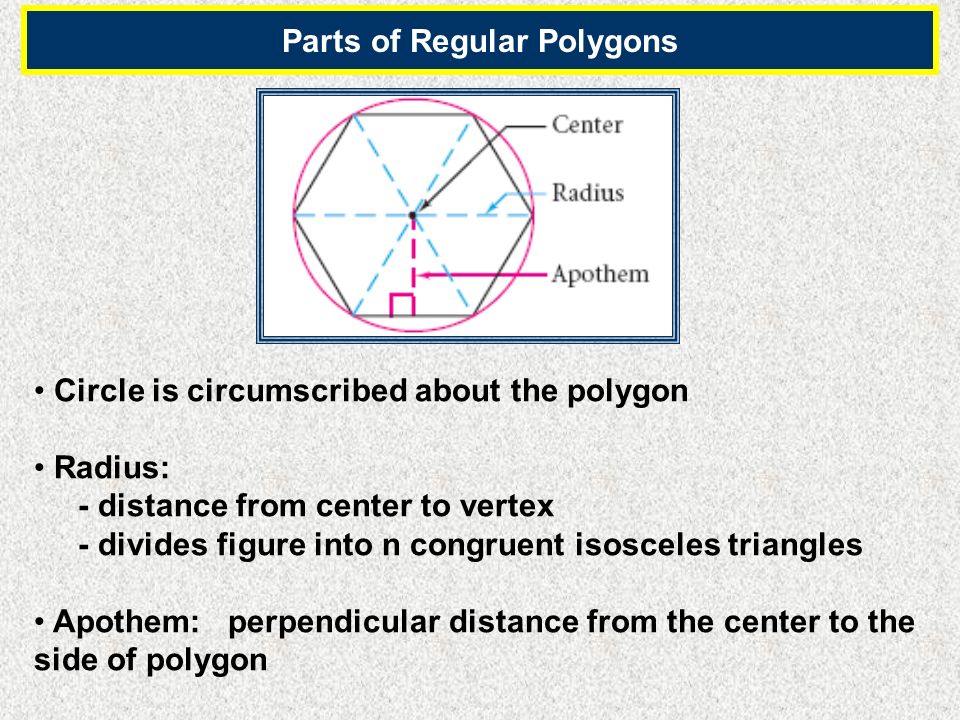 Parts of Regular Polygons

Center

Radius

Apothem

• Circle is circumscribed about the polygon

• Radius:
- distance from center to vertex
- divides figure into n congruent isosceles triangles

• Apothem: perpendicular distance from the center to the side of polygon